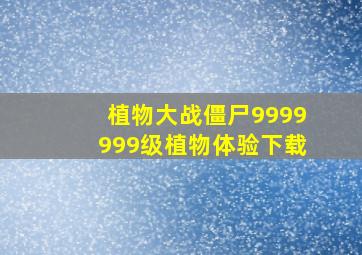 植物大战僵尸9999999级植物体验下载